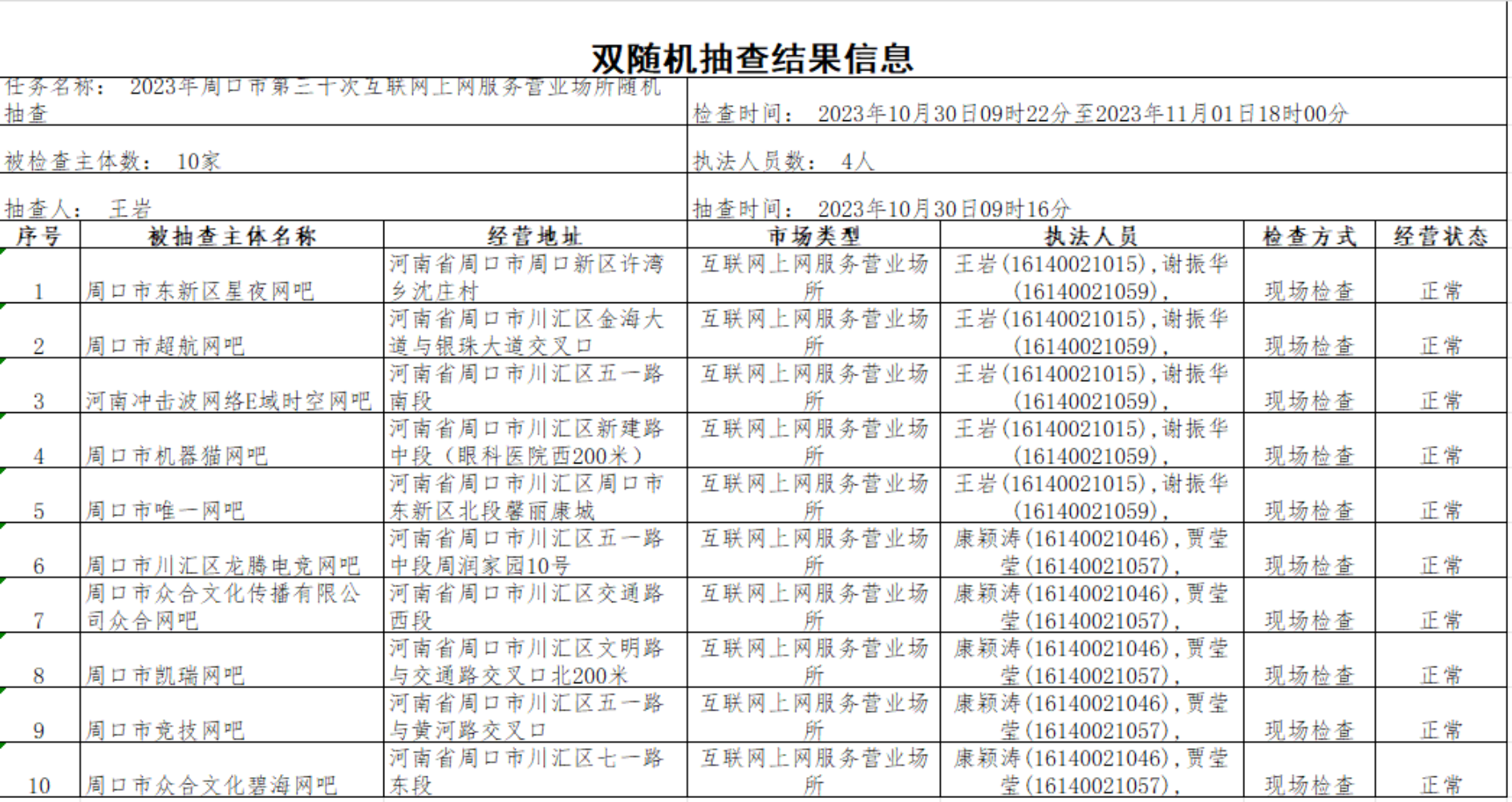 双随机抽查结果信息

任务名称： 2023年周口市第三十次互联网上网服务营业场所随机抽查

检查时间： 2023年10月30日09时22分至2023年11月01日18时00分

被检查主体数： 10家

执法人员数： 4人

抽查人： 王岩

抽查时间： 2023年10月30日09时16分

| 序号 | 被抽查主体名称 | 经营地址 | 市场类型 | 执法人员 | 检查方式 | 经营状态 |
|---|---|---|---|---|---|---|
| 1 | 周口市东新区星夜网吧 | 河南省周口市周口新区许湾乡沈庄村 | 互联网上网服务营业场所 | 王岩(16140021015),谢振华(16140021059), | 现场检查 | 正常 |
| 2 | 周口市超航网吧 | 河南省周口市川汇区金海大道与银珠大道交叉口 | 互联网上网服务营业场所 | 王岩(16140021015),谢振华(16140021059), | 现场检查 | 正常 |
| 3 | 河南冲击波网络E域时空网吧 | 河南省周口市川汇区五一路南段 | 互联网上网服务营业场所 | 王岩(16140021015),谢振华(16140021059), | 现场检查 | 正常 |
| 4 | 周口市机器猫网吧 | 河南省周口市川汇区新建路中段（眼科医院西200米） | 互联网上网服务营业场所 | 王岩(16140021015),谢振华(16140021059), | 现场检查 | 正常 |
| 5 | 周口市唯一网吧 | 河南省周口市川汇区周口市东新区北段馨丽康城 | 互联网上网服务营业场所 | 王岩(16140021015),谢振华(16140021059), | 现场检查 | 正常 |
| 6 | 周口市川汇区龙腾电竞网吧 | 河南省周口市川汇区五一路中段周润家园10号 | 互联网上网服务营业场所 | 康颖涛(16140021046),贾莹莹(16140021057), | 现场检查 | 正常 |
| 7 | 周口市众合文化传播有限公司众合网吧 | 河南省周口市川汇区交通路西段 | 互联网上网服务营业场所 | 康颖涛(16140021046),贾莹莹(16140021057), | 现场检查 | 正常 |
| 8 | 周口市凯瑞网吧 | 河南省周口市川汇区文明路与交通路交叉口北200米 | 互联网上网服务营业场所 | 康颖涛(16140021046),贾莹莹(16140021057), | 现场检查 | 正常 |
| 9 | 周口市竞技网吧 | 河南省周口市川汇区五一路与黄河路交叉口 | 互联网上网服务营业场所 | 康颖涛(16140021046),贾莹莹(16140021057), | 现场检查 | 正常 |
| 10 | 周口市众合文化碧海网吧 | 河南省周口市川汇区七一路东段 | 互联网上网服务营业场所 | 康颖涛(16140021046),贾莹莹(16140021057), | 现场检查 | 正常 |